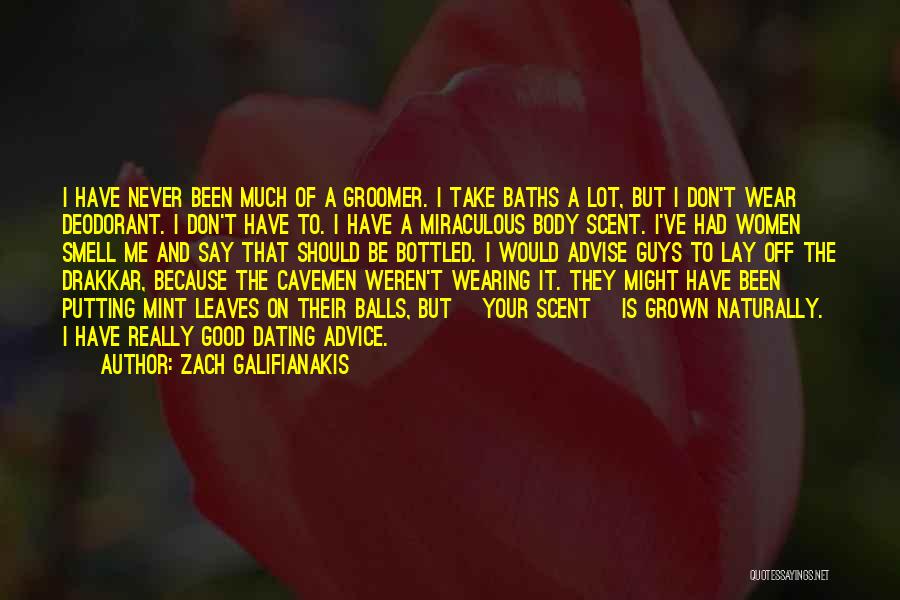 I HAVE NEVER BEEN MUCH OF A GROOMER. I TAKE BATHS A LOT, BUT I DON'T WEAR DEODORANT. I DON'T HAVE TO. I HAVE A MIRACULOUS BODY SCENT. I'VE HAD WOMEN SMELL ME AND SAY THAT SHOULD BE BOTTLED. I WOULD ADVISE GUYS TO LAY OFF THE DRAKKAR, BECAUSE THE CAVEMEN WEREN'T WEARING IT. THEY MIGHT HAVE BEEN PUTTING MINT LEAVES ON THEIR BALLS, BUT YOUR SCENT IS GROWN NATURALLY. I HAVE REALLY GOOD DATING ADVICE.

AUTHOR: ZACH GALIFIANAKIS

QUOTESSAYINGS.NET